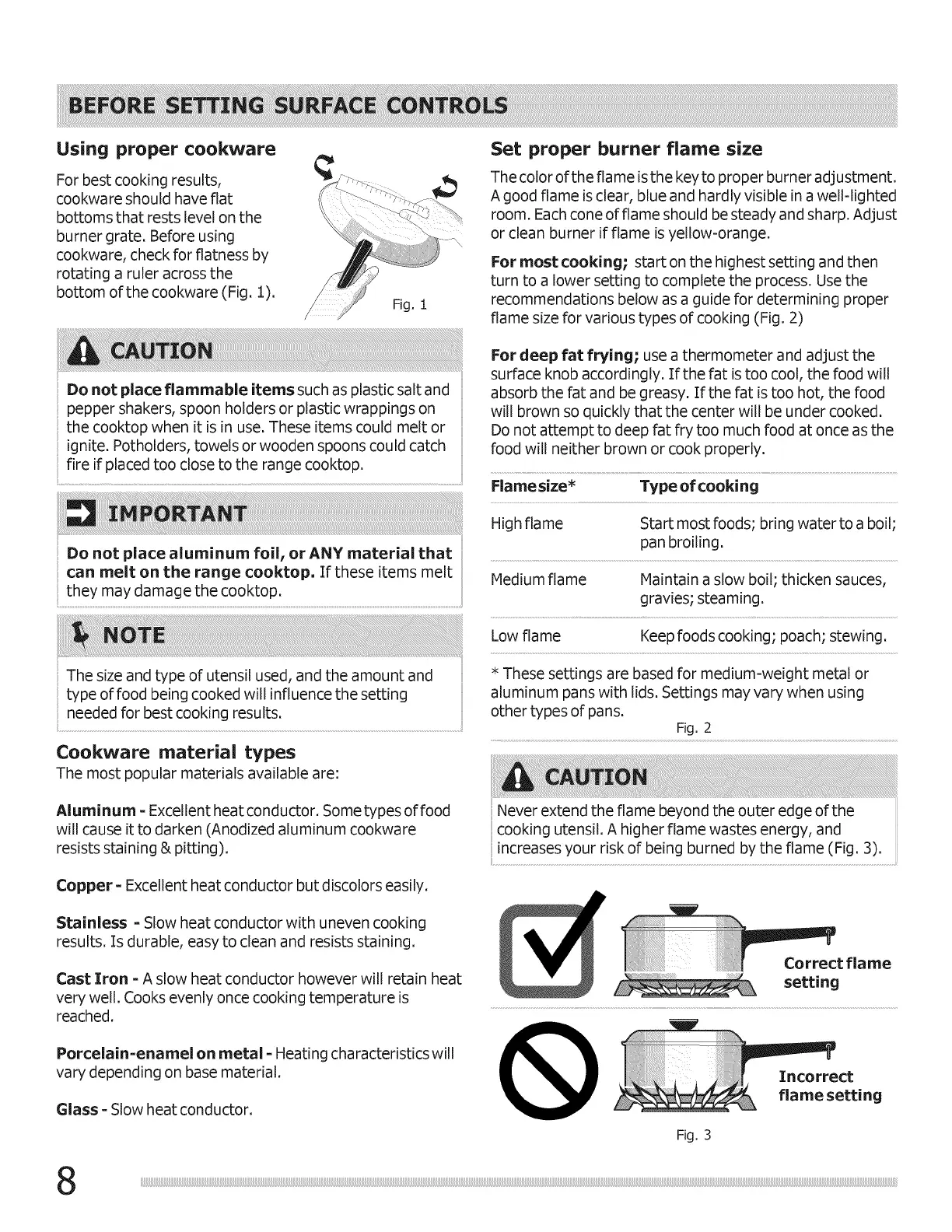 BEFORE SETTING SURFACE CONTROLS

Using proper cookware

For best cooking results, cookware should have flat bottoms that rests level on the burner grate. Before using cookware, check for flatness by rotating a ruler across the bottom of the cookware (Fig. 1).

Fig. 1

CAUTION

Do not place flammable items such as plastic salt and pepper shakers, spoon holders or plastic wrappings on the cooktop when it is in use. These items could melt or ignite. Potholders, towels or wooden spoons could catch fire if placed too close to the range cooktop.

IMPORTANT

Do not place aluminum foil, or ANY material that can melt on the range cooktop. If these items melt they may damage the cooktop.

NOTE

The size and type of utensil used, and the amount and type of food being cooked will influence the setting needed for best cooking results.

Cookware material types

The most popular materials available are:

Aluminum - Excellent heat conductor. Some types of food will cause it to darken (Anodized aluminum cookware resists staining & pitting).

Copper - Excellent heat conductor but discolors easily.

Stainless - Slow heat conductor with uneven cooking results. Is durable, easy to clean and resists staining.

Cast Iron - A slow heat conductor however will retain heat very well. Cooks evenly once cooking temperature is reached.

Porcelain-enamel on metal - Heating characteristics will vary depending on base material.

Glass - Slow heat conductor.

Set proper burner flame size

The color of the flame is the key to proper burner adjustment. A good flame is clear, blue and hardly visible in a well-lighted room. Each cone of flame should be steady and sharp. Adjust or clean burner if flame is yellow-orange.

For most cooking; start on the highest setting and then turn to a lower setting to complete the process. Use the recommendations below as a guide for determining proper flame size for various types of cooking (Fig. 2)

For deep fat frying; use a thermometer and adjust the surface knob accordingly. If the fat is too cool, the food will absorb the fat and be greasy. If the fat is too hot, the food will brown so quickly that the center will be under cooked. Do not attempt to deep fat fry too much food at once as the food will neither brown or cook properly.

| Flame size* | Type of cooking |
|---|---|
| High flame | Start most foods; bring water to a boil; pan broiling. |
| Medium flame | Maintain a slow boil; thicken sauces, gravies; steaming. |
| Low flame | Keep foods cooking; poach; stewing. |

* These settings are based for medium-weight metal or aluminum pans with lids. Settings may vary when using other types of pans.

Fig. 2

CAUTION

Never extend the flame beyond the outer edge of the cooking utensil. A higher flame wastes energy, and increases your risk of being burned by the flame (Fig. 3).

Correct flame setting

Incorrect flame setting

Fig. 3

8